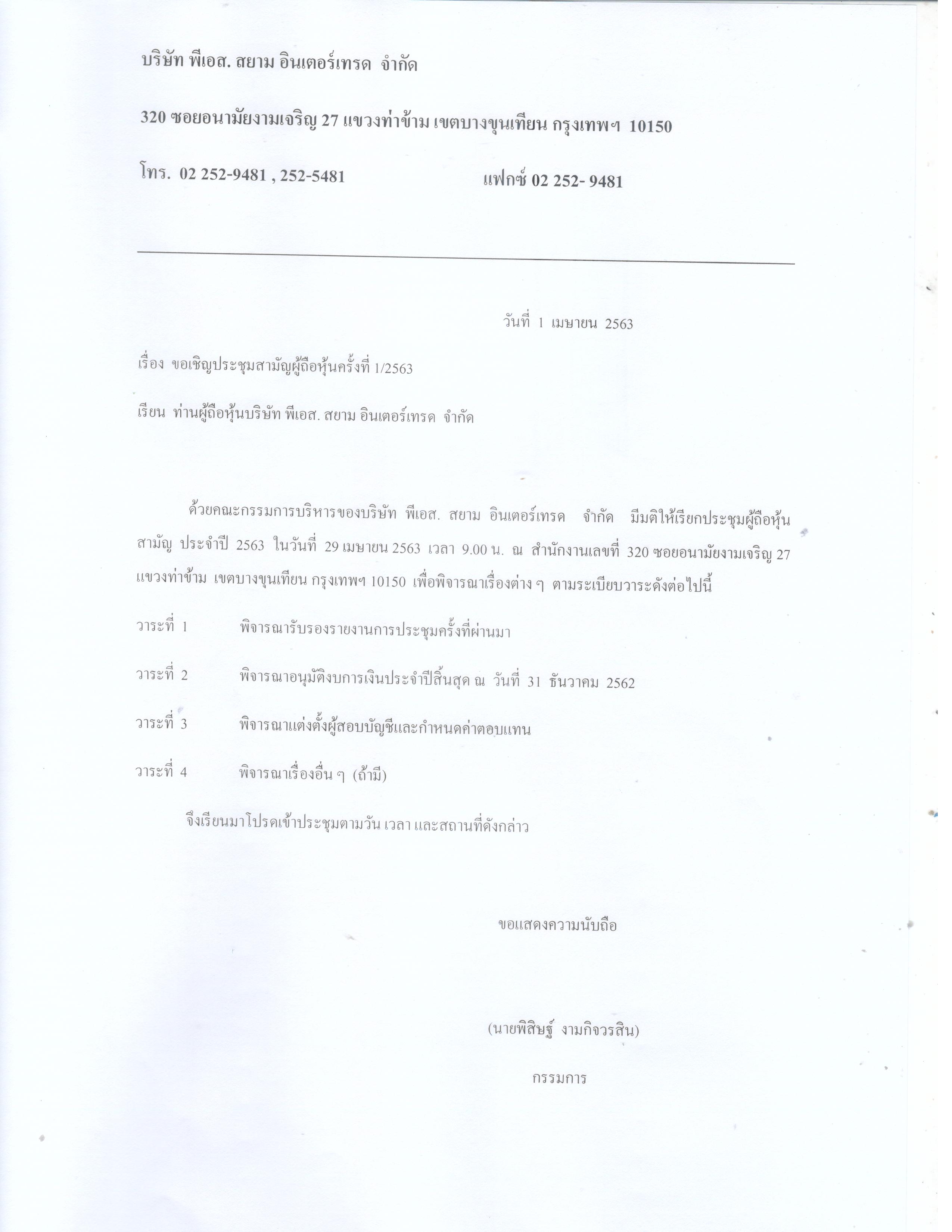 บริษัท พีเอส. สยาม อินเตอร์เทรด จำกัด

320 ซอยอนามัยงามเจริญ 27 แขวงท่าข้าม เขตบางขุนเทียน กรุงเทพฯ 10150

โทร. 02 252-9481 , 252-5481 แฟกซ์ 02 252- 9481

วันที่ 1 เมษายน 2563

เรื่อง ขอเชิญประชุมสามัญผู้ถือหุ้นครั้งที่ 1/2563

เรียน ท่านผู้ถือหุ้นบริษัท พีเอส. สยาม อินเตอร์เทรด จำกัด

ด้วยคณะกรรมการบริหารของบริษัท พีเอส. สยาม อินเตอร์เทรด จำกัด มีมติให้เรียกประชุมผู้ถือหุ้นสามัญ ประจำปี 2563 ในวันที่ 29 เมษายน 2563 เวลา 9.00 น. ณ สำนักงานเลขที่ 320 ซอยอนามัยงามเจริญ 27 แขวงท่าข้าม เขตบางขุนเทียน กรุงเทพฯ 10150 เพื่อพิจารณาเรื่องต่าง ๆ ตามระเบียบวาระดังต่อไปนี้

วาระที่ 1 พิจารณารับรองรายงานการประชุมครั้งที่ผ่านมา

วาระที่ 2 พิจารณาอนุมัติงบการเงินประจำปีสิ้นสุด ณ วันที่ 31 ธันวาคม 2562

วาระที่ 3 พิจารณาแต่งตั้งผู้สอบบัญชีและกำหนดค่าตอบแทน

วาระที่ 4 พิจารณาเรื่องอื่น ๆ (ถ้ามี)

จึงเรียนมาโปรดเข้าประชุมตามวัน เวลา และสถานที่ดังกล่าว

ขอแสดงความนับถือ

(นายพิสิษฐ์ งามกิจวรสิน)

กรรมการ